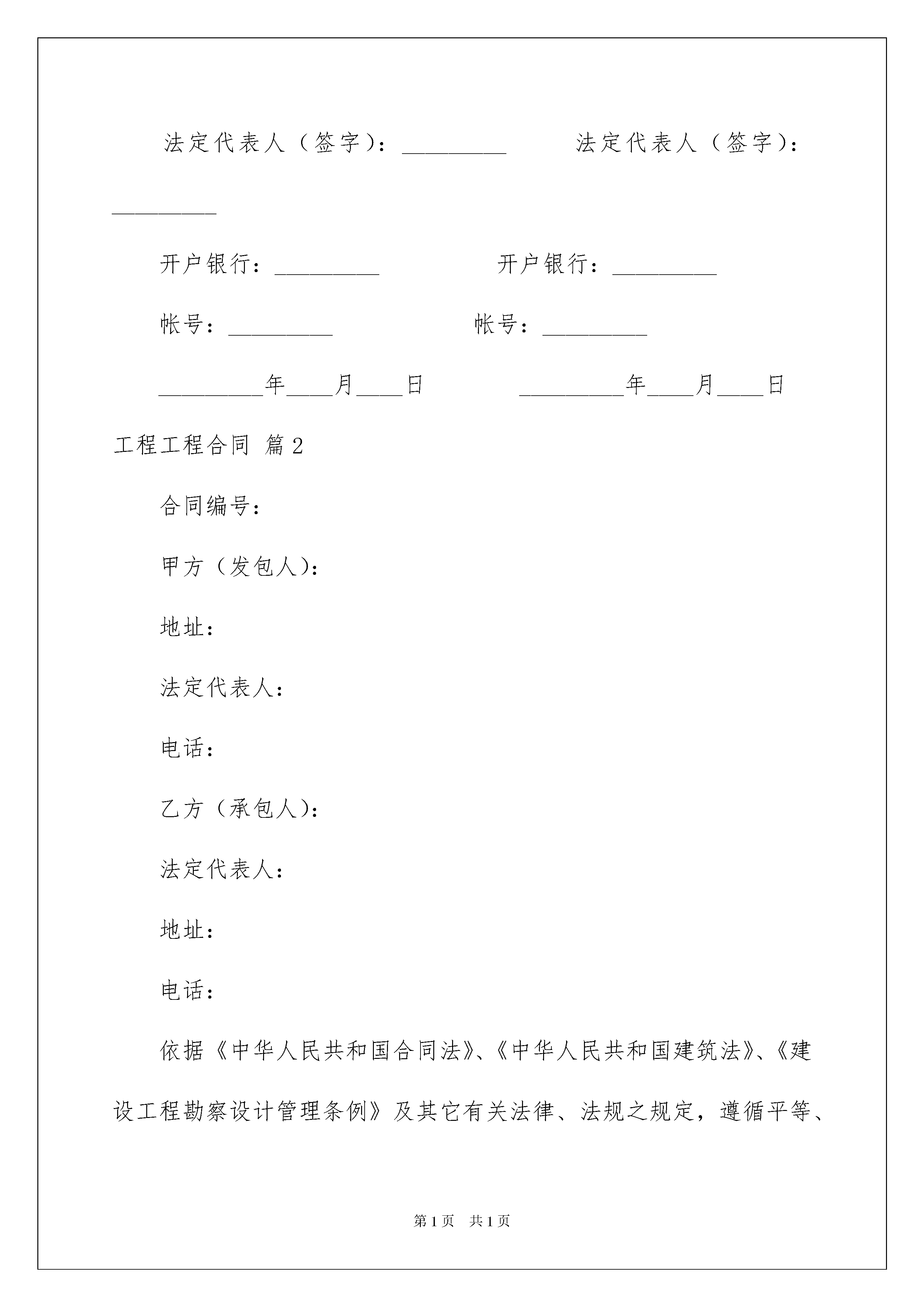 法定代表人（签字）：_________ 法定代表人（签字）：_________

开户银行：_________ 开户银行：_________

帐号：_________ 帐号：_________

_________年____月____日 _________年____月____日

工程工程合同 篇2

合同编号：

甲方（发包人）：

地址：

法定代表人：

电话：

乙方（承包人）：

法定代表人：

地址：

电话：

依据《中华人民共和国合同法》、《中华人民共和国建筑法》、《建设工程勘察设计管理条例》及其它有关法律、法规之规定，遵循平等、

第1页 共1页